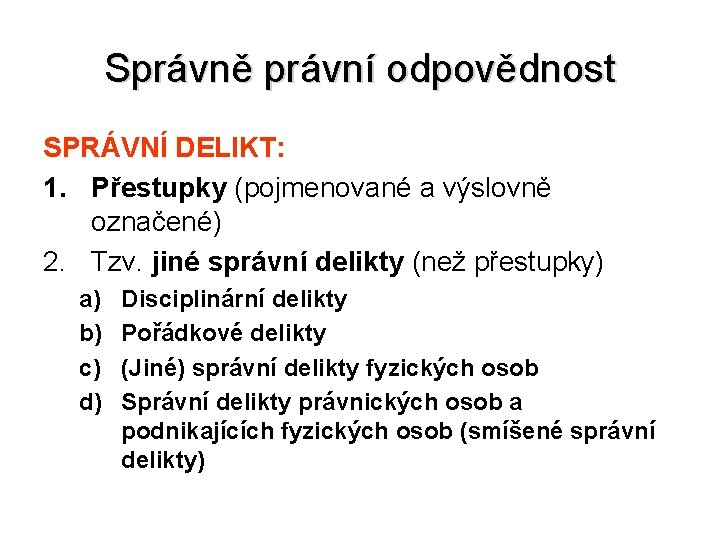 Správně právní odpovědnost

SPRÁVNÍ DELIKT:

1. Přestupky (pojmenované a výslovně označené)
2. Tzv. jiné správní delikty (než přestupky)
a) Disciplinární delikty
b) Pořádkové delikty
c) (Jiné) správní delikty fyzických osob
d) Správní delikty právnických osob a podnikajících fyzických osob (smíšené správní delikty)